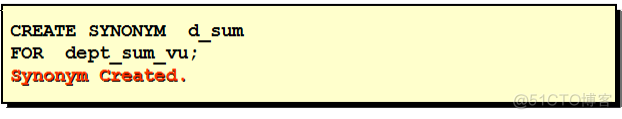 CREATE SYNONYM  d_sum
FOR  dept_sum_vu;
Synonym Created.

@51CTO博客